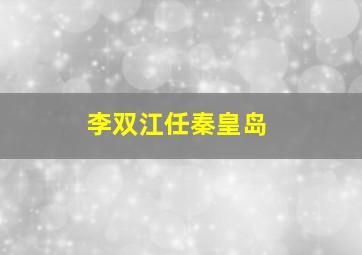 李双江任秦皇岛